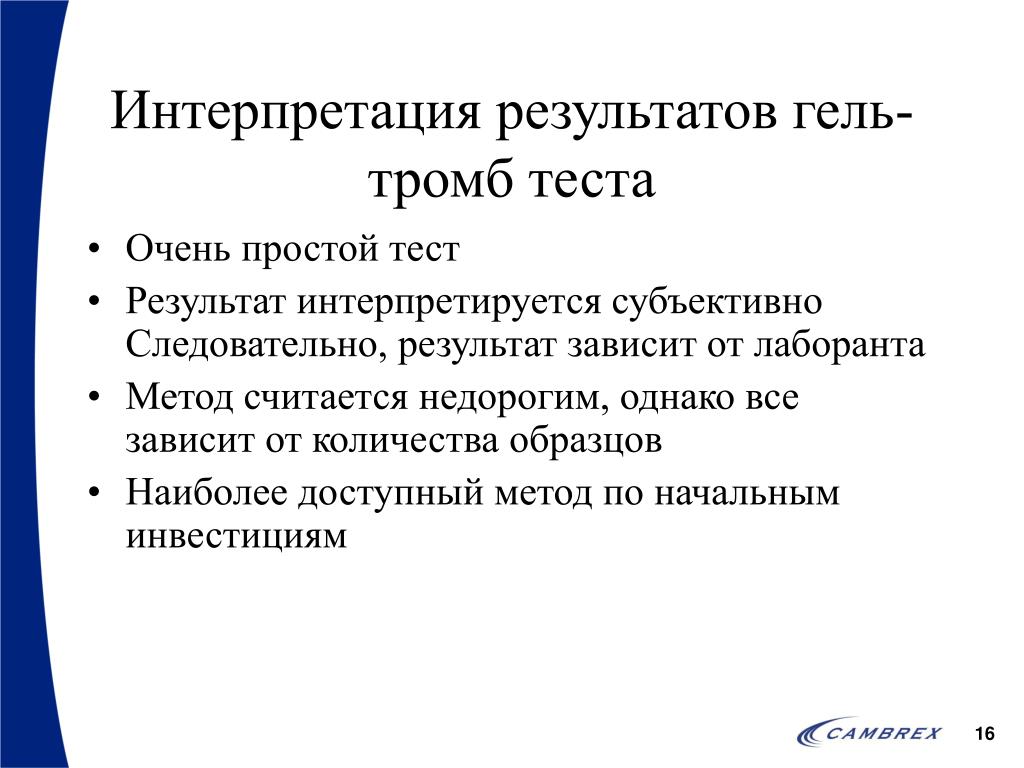 Интерпретация результатов гель-тромб теста

• Очень простой тест
• Результат интерпретируется субъективно Следовательно, результат зависит от лаборанта
• Метод считается недорогим, однако все зависит от количества образцов
• Наиболее доступный метод по начальным инвестициям

CAMBREX

16